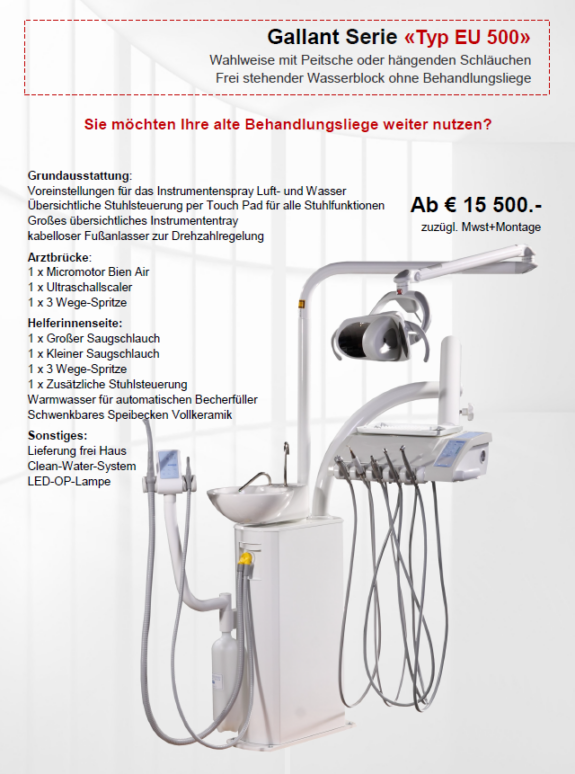 Gallant Serie «Typ EU 500»
Wahlweise mit Peitsche oder hängenden Schläuchen
Frei stehender Wasserblock ohne Behandlungsliege

Sie möchten Ihre alte Behandlungsliege weiter nutzen?

Grundausstattung:
Voreinstellungen für das Instrumentenspray Luft- und Wasser
Übersichtliche Stuhlsteuerung per Touch Pad für alle Stuhlfunktionen
Großes übersichtliches Instrumententray
kabelloser Fußanlasser zur Drehzahlregelung

Ab € 15 500.-
zuzügl. Mwst+Montage

Arztbrücke:
1 x Micromotor Bien Air
1 x Ultraschallscaler
1 x 3 Wege-Spritze

Helferinnenseite:
1 x Großer Saugschlauch
1 x Kleiner Saugschlauch
1 x 3 Wege-Spritze
1 x Zusätzliche Stuhlsteuerung
Warmwasser für automatischen Becherfüller
Schwenkbares Speibecken Vollkeramik

Sonstiges:
Lieferung frei Haus
Clean-Water-System
LED-OP-Lampe